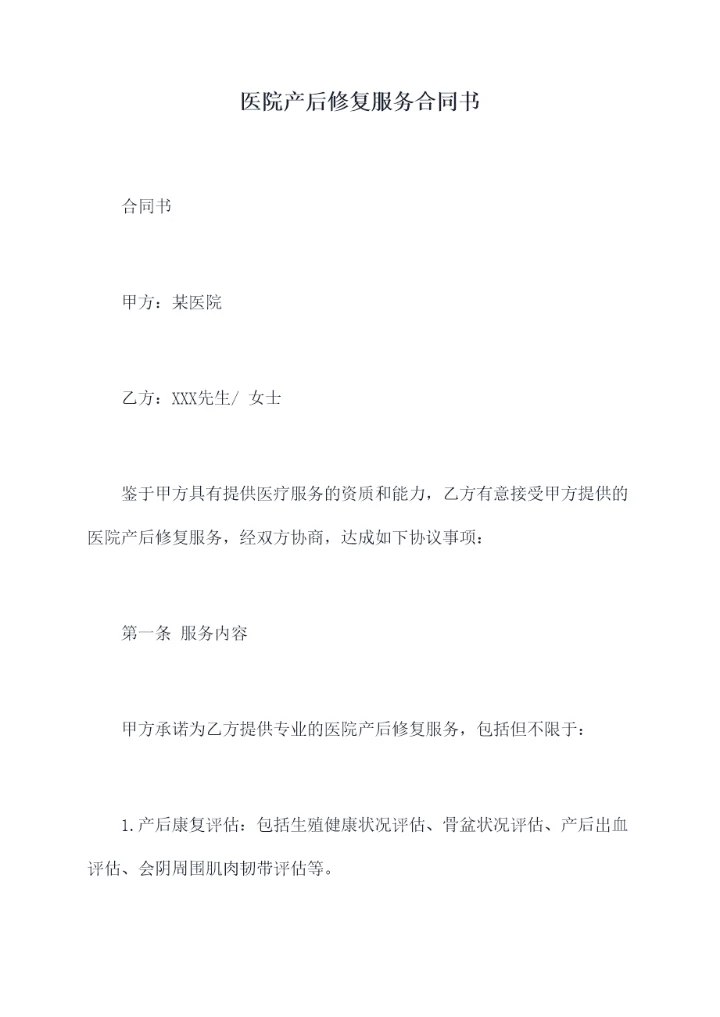 医院产后修复服务合同书

合同书

甲方：某医院

乙方：XXX先生/ 女士

鉴于甲方具有提供医疗服务的资质和能力，乙方有意接受甲方提供的医院产后修复服务，经双方协商，达成如下协议事项：

第一条 服务内容

甲方承诺为乙方提供专业的医院产后修复服务，包括但不限于：

1.产后康复评估：包括生殖健康状况评估、骨盆状况评估、产后出血评估、会阴周围肌肉韧带评估等。